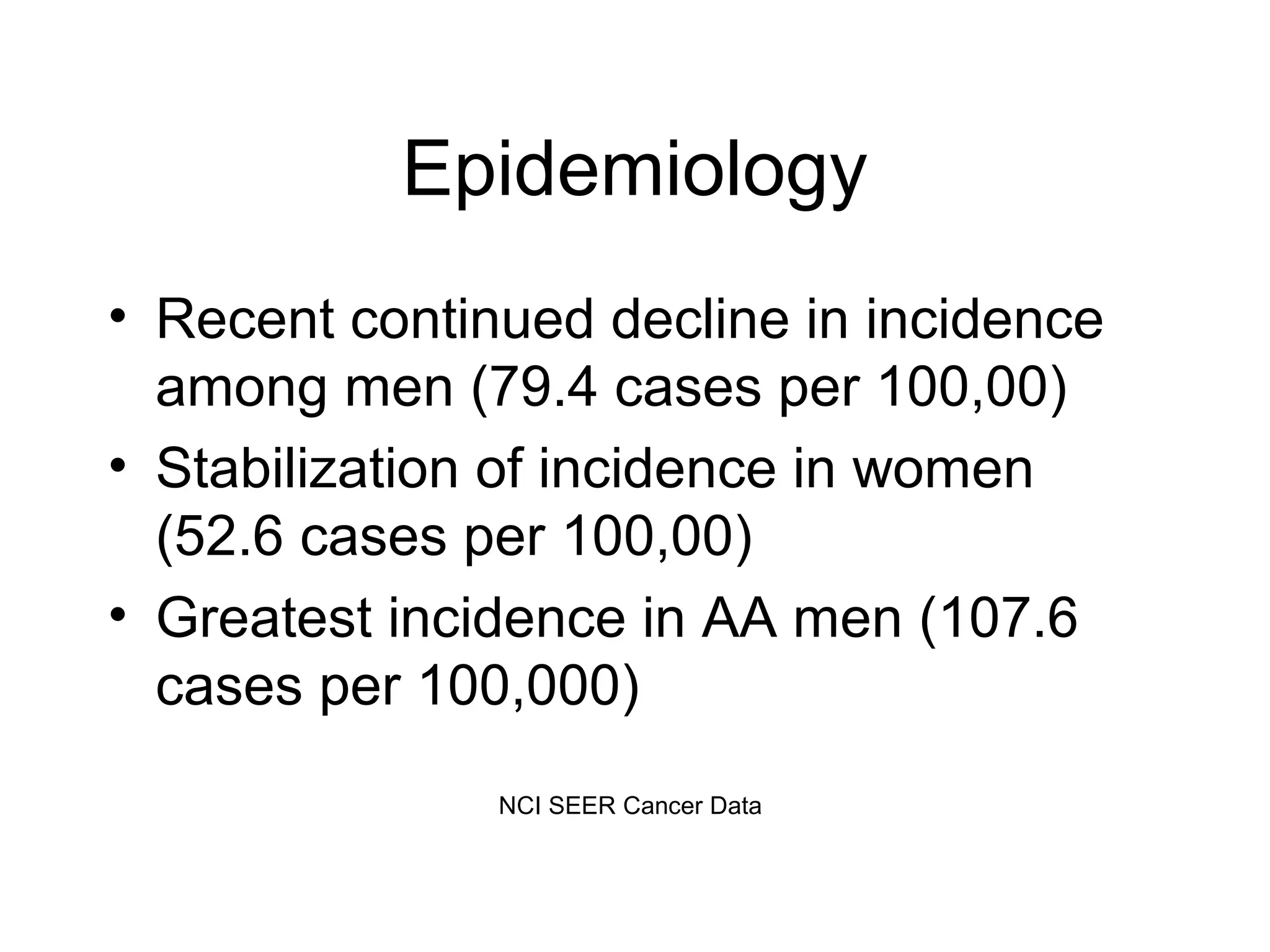 Epidemiology

• Recent continued decline in incidence among men (79.4 cases per 100,00)

• Stabilization of incidence in women (52.6 cases per 100,00)

• Greatest incidence in AA men (107.6 cases per 100,000)

NCI SEER Cancer Data